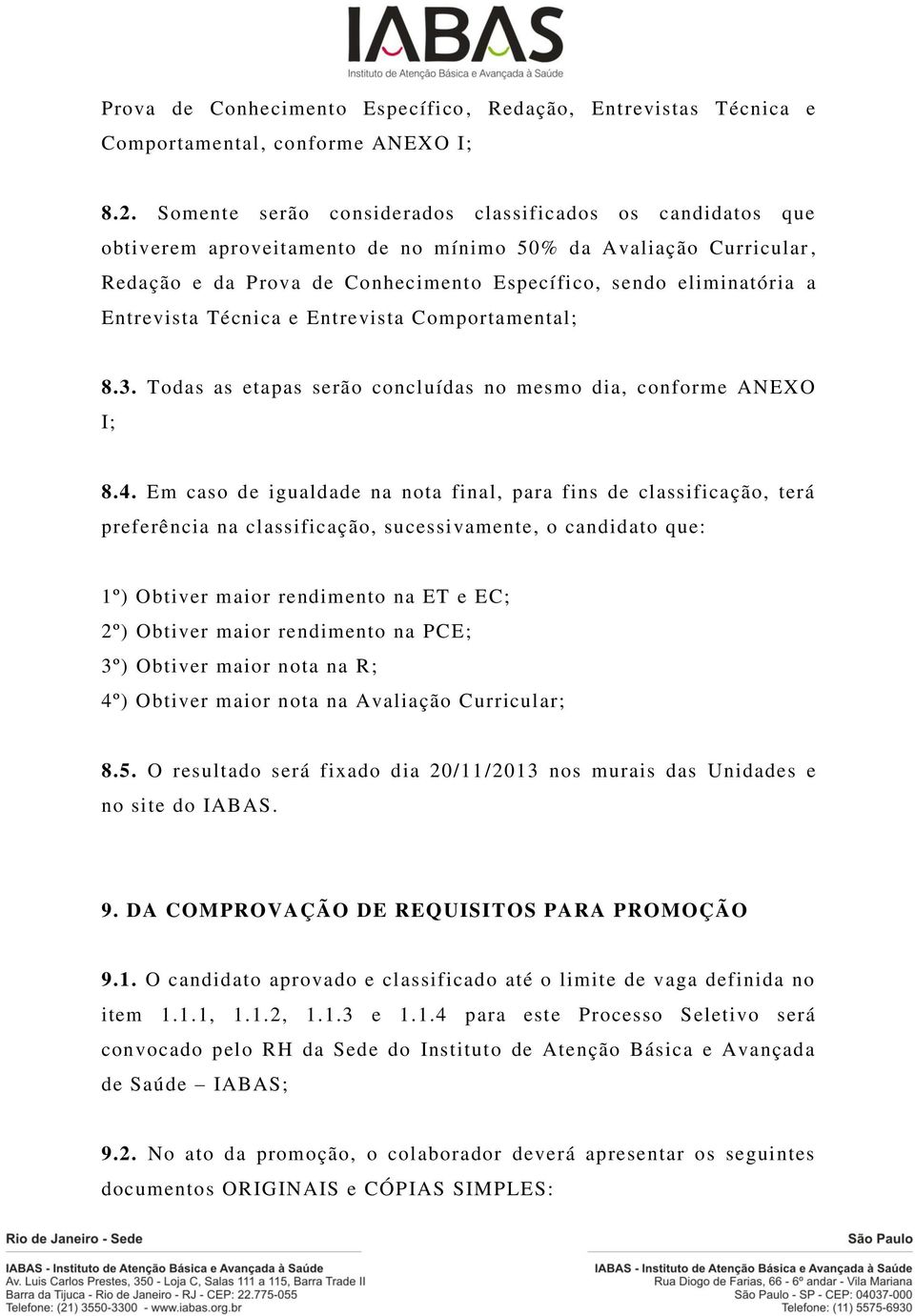 IABAS
Instituto de Atenção Básica e Avançada à Saúde

Prova de Conhecimento Específico, Redação, Entrevistas Técnica e Comportamental, conforme ANEXO I;

8.2. Somente serão considerados classificados os candidatos que obtiverem aproveitamento de no mínimo 50% da Avaliação Curricular, Redação e da Prova de Conhecimento Específico, sendo eliminatória a Entrevista Técnica e Entrevista Comportamental;

8.3. Todas as etapas serão concluídas no mesmo dia, conforme ANEXO I;

8.4. Em caso de igualdade na nota final, para fins de classificação, terá preferência na classificação, sucessivamente, o candidato que:

1º) Obtiver maior rendimento na ET e EC;
2º) Obtiver maior rendimento na PCE;
3º) Obtiver maior nota na R;
4º) Obtiver maior nota na Avaliação Curricular;

8.5. O resultado será fixado dia 20/11/2013 nos murais das Unidades e no site do IABAS.

9. DA COMPROVAÇÃO DE REQUISITOS PARA PROMOÇÃO

9.1. O candidato aprovado e classificado até o limite de vaga definida no item 1.1.1, 1.1.2, 1.1.3 e 1.1.4 para este Processo Seletivo será convocado pelo RH da Sede do Instituto de Atenção Básica e Avançada de Saúde – IABAS;

9.2. No ato da promoção, o colaborador deverá apresentar os seguintes documentos ORIGINAIS e CÓPIAS SIMPLES:

Rio de Janeiro - Sede
IABAS - Instituto de Atenção Básica e Avançada à Saúde
Av. Luis Carlos Prestes, 350 - Loja C, Salas 111 a 115, Barra Trade II
Barra da Tijuca - Rio de Janeiro - RJ - CEP: 22.775-055
Telefone: (21) 3550-3300 - www.iabas.org.br

São Paulo
IABAS - Instituto de Atenção Básica e Avançada à Saúde
Rua Diogo de Farias, 66 - 6º andar - Vila Mariana
São Paulo - SP - CEP: 04037-000
Telefone: (11) 5575-6930